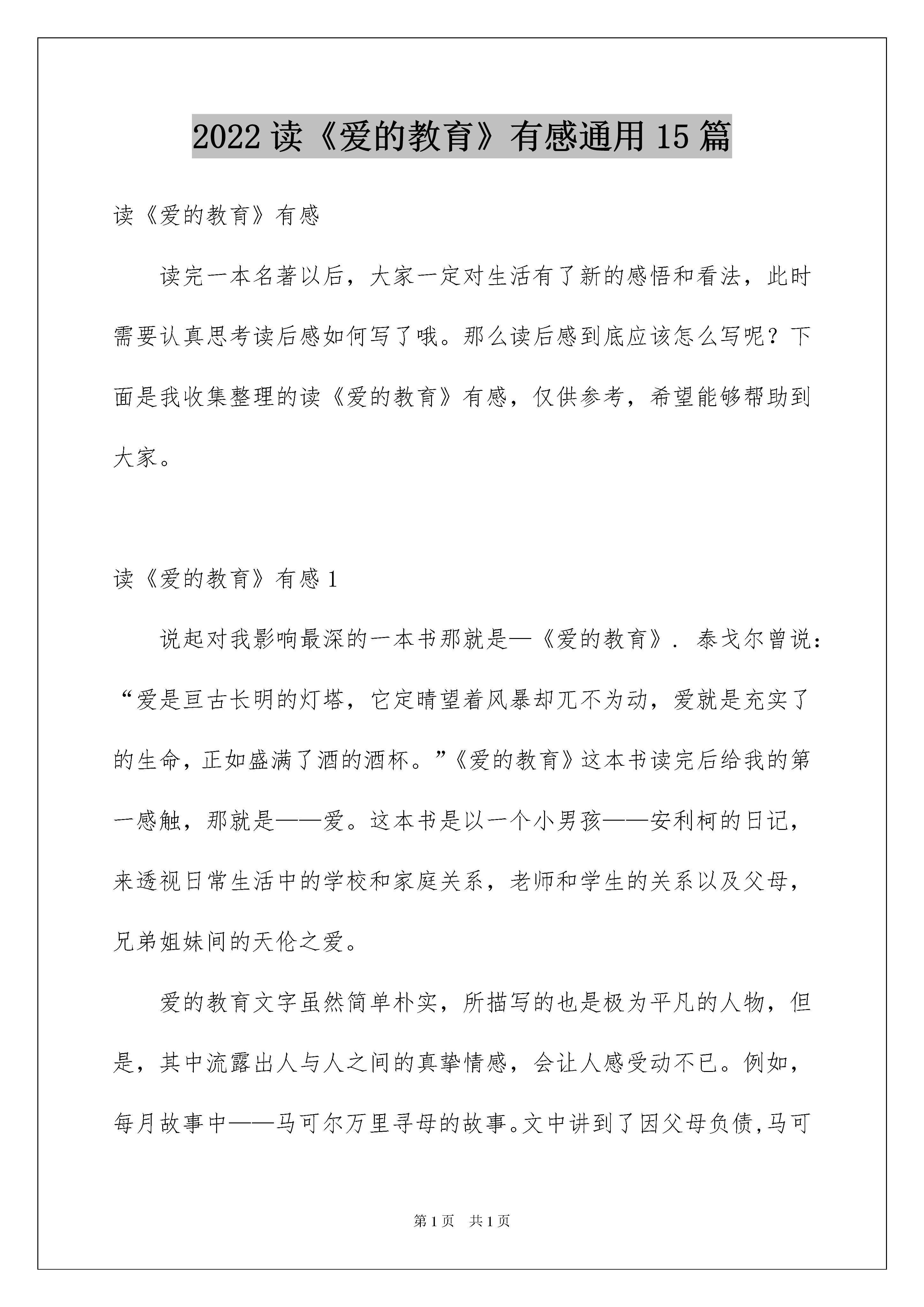 2022读《爱的教育》有感通用15篇

读《爱的教育》有感

读完一本名著以后，大家一定对生活有了新的感悟和看法，此时需要认真思考读后感如何写了哦。那么读后感到底应该怎么写呢？下面是我收集整理的读《爱的教育》有感，仅供参考，希望能够帮助到大家。

读《爱的教育》有感1

说起对我影响最深的一本书那就是—《爱的教育》. 泰戈尔曾说：“爱是亘古长明的灯塔，它定晴望着风暴却兀不为动，爱就是充实了的生命，正如盛满了酒的酒杯。”《爱的教育》这本书读完后给我的第一感触，那就是——爱。这本书是以一个小男孩——安利柯的日记，来透视日常生活中的学校和家庭关系，老师和学生的关系以及父母，兄弟姐妹间的天伦之爱。

爱的教育文字虽然简单朴实，所描写的也是极为平凡的人物，但是，其中流露出人与人之间的真挚情感，会让人感受动不已。例如，每月故事中——马可尔万里寻母的故事。文中讲到了因父母负债,马可

第1页 共1页